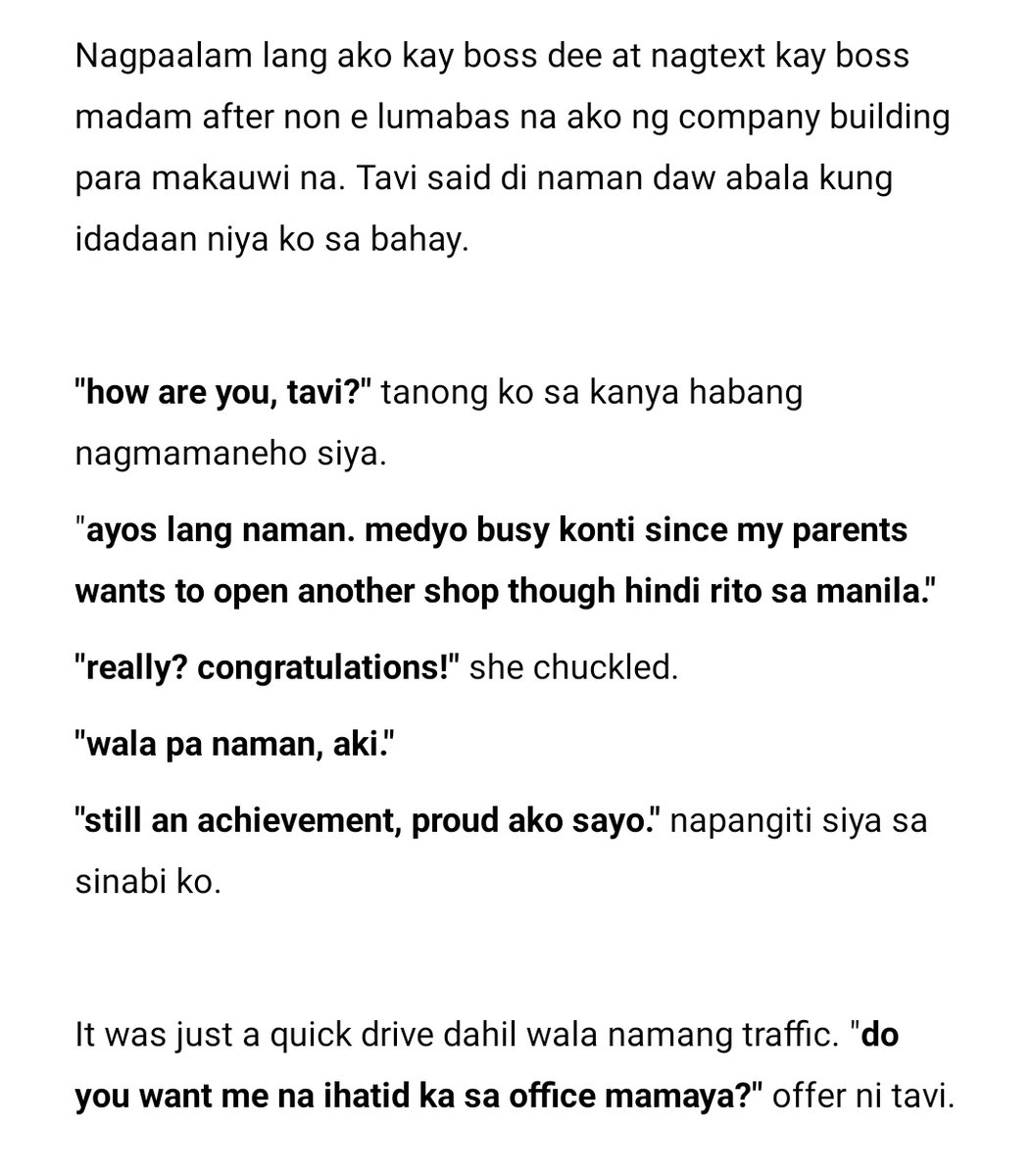 Nagpaalam lang ako kay boss dee at nagtext kay boss madam after non e lumabas na ako ng company building para makauwi na. Tavi said di naman daw abala kung idadaan niya ko sa bahay.

"how are you, tavi?" tanong ko sa kanya habang nagmamaneho siya.

"ayos lang naman. medyo busy konti since my parents wants to open another shop though hindi rito sa manila."

"really? congratulations!" she chuckled.

"wala pa naman, aki."

"still an achievement, proud ako sayo." napangiti siya sa sinabi ko.

It was just a quick drive dahil wala namang traffic. "do you want me na ihatid ka sa office mamaya?" offer ni tavi.